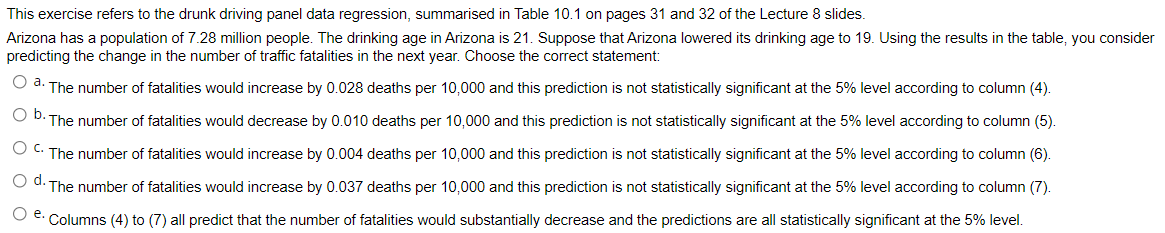 This exercise refers to the drunk driving panel data regression, summarised in Table 10.1 on pages 31 and 32 of the Lecture 8 slides.

Arizona has a population of 7.28 million people. The drinking age in Arizona is 21. Suppose that Arizona lowered its drinking age to 19. Using the results in the table, you consider predicting the change in the number of traffic fatalities in the next year. Choose the correct statement:

a. The number of fatalities would increase by 0.028 deaths per 10,000 and this prediction is not statistically significant at the 5% level according to column (4).

b. The number of fatalities would decrease by 0.010 deaths per 10,000 and this prediction is not statistically significant at the 5% level according to column (5).

c. The number of fatalities would increase by 0.004 deaths per 10,000 and this prediction is not statistically significant at the 5% level according to column (6).

d. The number of fatalities would increase by 0.037 deaths per 10,000 and this prediction is not statistically significant at the 5% level according to column (7).

e. Columns (4) to (7) all predict that the number of fatalities would substantially decrease and the predictions are all statistically significant at the 5% level.